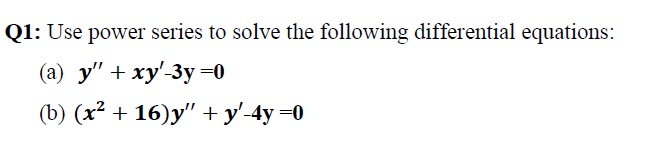 Q1: Use power series to solve the following differential equations:

(a) $y'' + xy' - 3y = 0$

(b) $(x^2 + 16)y'' + y' - 4y = 0$